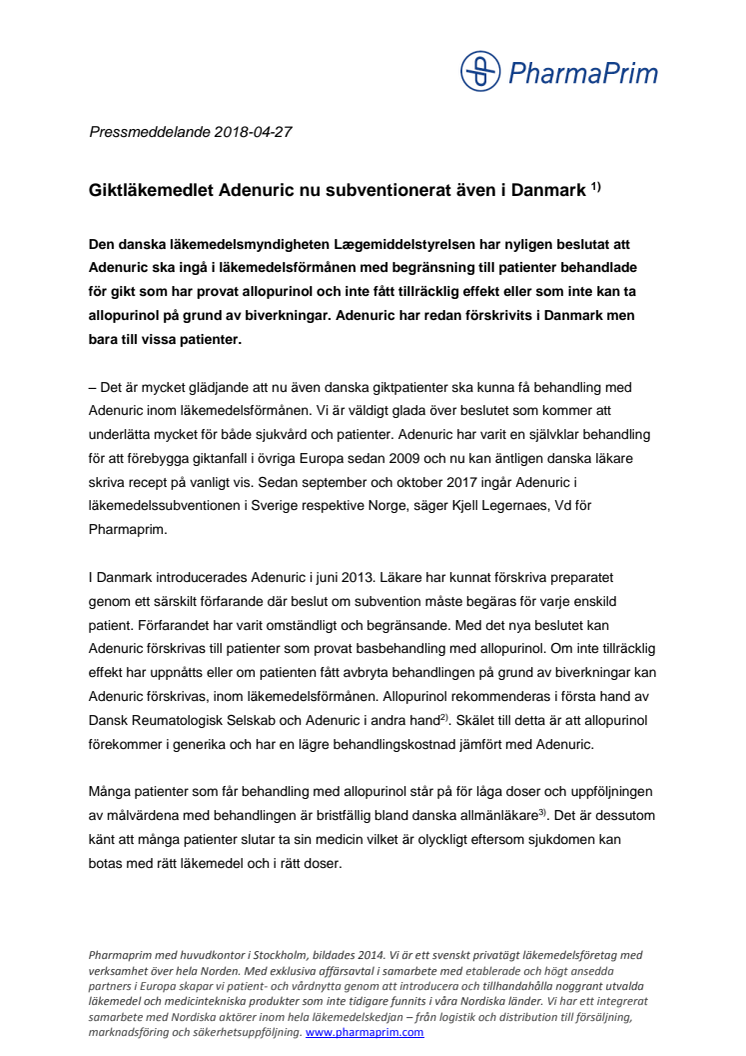 PharmaPrim

Pressmeddelande 2018-04-27

Giktläkemedlet Adenuric nu subventionerat även i Danmark $^{1)}$

Den danska läkemedelsmyndigheten Lægemiddelstyrelsen har nyligen beslutat att Adenuric ska ingå i läkemedelsförmånen med begränsning till patienter behandlade för gikt som har provat allopurinol och inte fått tillräcklig effekt eller som inte kan ta allopurinol på grund av biverkningar. Adenuric har redan förskrivits i Danmark men bara till vissa patienter.

– Det är mycket glädjande att nu även danska giktpatienter ska kunna få behandling med Adenuric inom läkemedelsförmånen. Vi är väldigt glada över beslutet som kommer att underlätta mycket för både sjukvård och patienter. Adenuric har varit en självklar behandling för att förebygga giktanfall i övriga Europa sedan 2009 och nu kan äntligen danska läkare skriva recept på vanligt vis. Sedan september och oktober 2017 ingår Adenuric i läkemedelssubventionen i Sverige respektive Norge, säger Kjell Legernaes, Vd för Pharmaprim.

I Danmark introducerades Adenuric i juni 2013. Läkare har kunnat förskriva preparatet genom ett särskilt förfarande där beslut om subvention måste begäras för varje enskild patient. Förfarandet har varit omständligt och begränsande. Med det nya beslutet kan Adenuric förskrivas till patienter som provat basbehandling med allopurinol. Om inte tillräcklig effekt har uppnåtts eller om patienten fått avbryta behandlingen på grund av biverkningar kan Adenuric förskrivas, inom läkemedelsförmånen. Allopurinol rekommenderas i första hand av Dansk Reumatologisk Selskab och Adenuric i andra hand$^{2)}$. Skälet till detta är att allopurinol förekommer i generika och har en lägre behandlingskostnad jämfört med Adenuric.

Många patienter som får behandling med allopurinol står på för låga doser och uppföljningen av målvärdena med behandlingen är bristfällig bland danska allmänläkare$^{3)}$. Det är dessutom känt att många patienter slutar ta sin medicin vilket är olyckligt eftersom sjukdomen kan botas med rätt läkemedel och i rätt doser.

Pharmaprim med huvudkontor i Stockholm, bildades 2014. Vi är ett svenskt privatägt läkemedelsföretag med verksamhet över hela Norden. Med exklusiva affärsavtal i samarbete med etablerade och högt ansedda partners i Europa skapar vi patient- och vårdnytta genom att introducera och tillhandahålla noggrant utvalda läkemedel och medicintekniska produkter som inte tidigare funnits i våra Nordiska länder. Vi har ett integrerat samarbete med Nordiska aktörer inom hela läkemedelskedjan – från logistik och distribution till försäljning, marknadsföring och säkerhetsuppföljning. www.pharmaprim.com